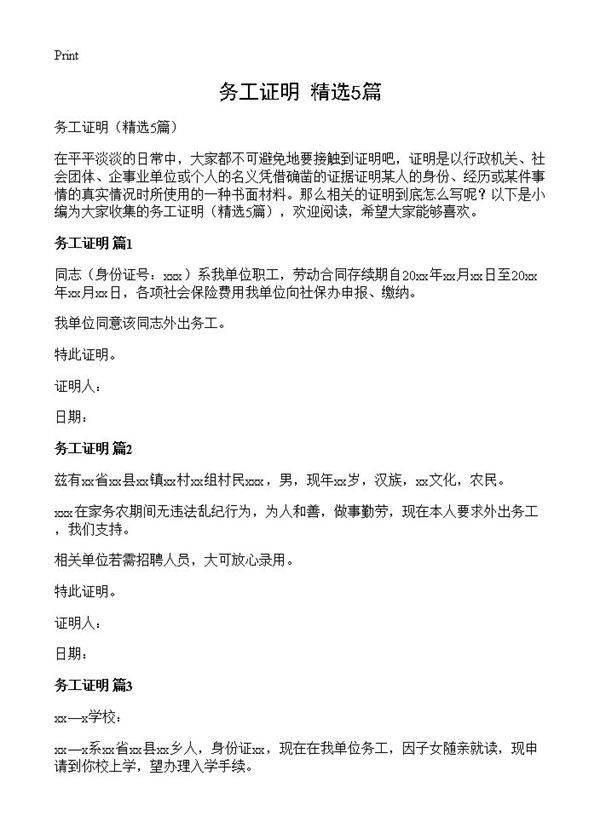 Print

务工证明 精选5篇

务工证明（精选5篇）

在平平淡淡的日常中，大家都不可避免地要接触到证明吧，证明是以行政机关、社会团体、企事业单位或个人的名义凭借确凿的证据证明某人的身份、经历或某件事情的真实情况时所使用的一种书面材料。那么相关的证明到底怎么写呢？以下是小编为大家收集的务工证明（精选5篇），欢迎阅读，希望大家能够喜欢。

务工证明 篇1

同志（身份证号：xxx）系我单位职工，劳动合同存续期自20xx年xx月xx日至20xx年xx月xx日，各项社会保险费用我单位向社保办申报、缴纳。

我单位同意该同志外出务工。

特此证明。

证明人：

日期：

务工证明 篇2

兹有xx省xx县xx镇xx村xx组村民xxx，男，现年xx岁，汉族，xx文化，农民。

xxx在家务农期间无违法乱纪行为，为人和善，做事勤劳，现在本人要求外出务工，我们支持。

相关单位若需招聘人员，大可放心录用。

特此证明。

证明人：

日期：

务工证明 篇3

xx—x学校：

xx—x系xx省xx县xx乡人，身份证xx，现在在我单位务工，因子女随亲就读，现申请到你校上学，望办理入学手续。